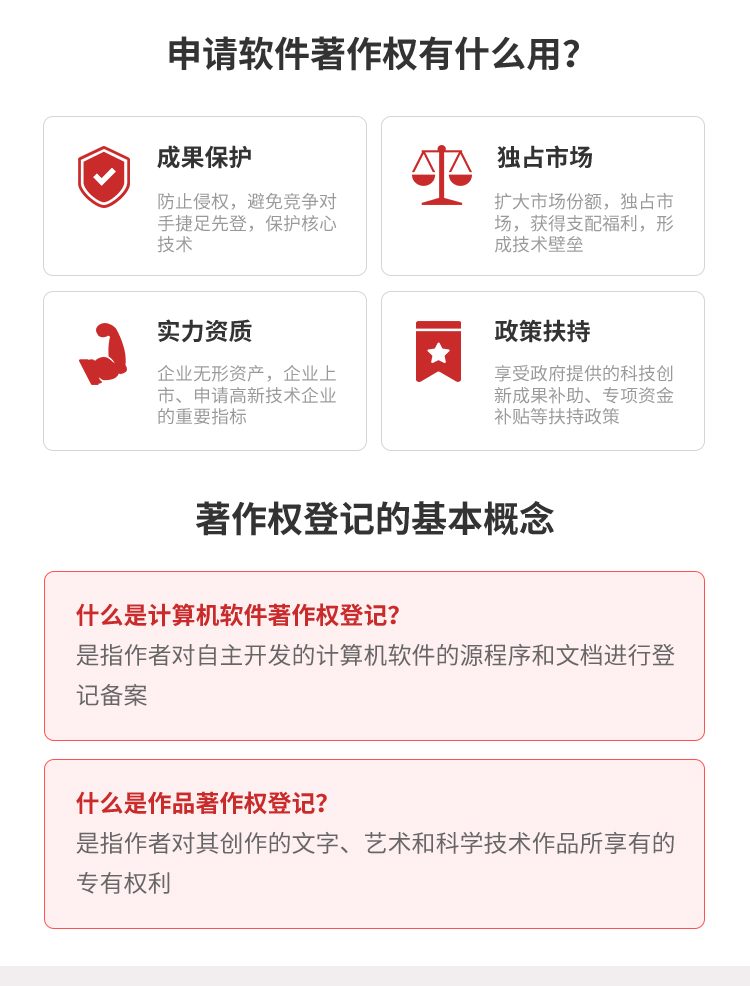 申请软件著作权有什么用?

成果保护

防止侵权，避免竞争对手捷足先登，保护核心技术

独占市场

扩大市场份额，独占市场，获得支配福利，形成技术壁垒

实力资质

企业无形资产，企业上市、申请高新技术企业的重要指标

政策扶持

享受政府提供的科技创新成果补助、专项资金补贴等扶持政策

著作权登记的基本概念

什么是计算机软件著作权登记?

是指作者对自主开发的计算机软件的源程序和文档进行登记备案

什么是作品著作权登记?

是指作者对其创作的文字、艺术和科学技术作品所享有的专有权利